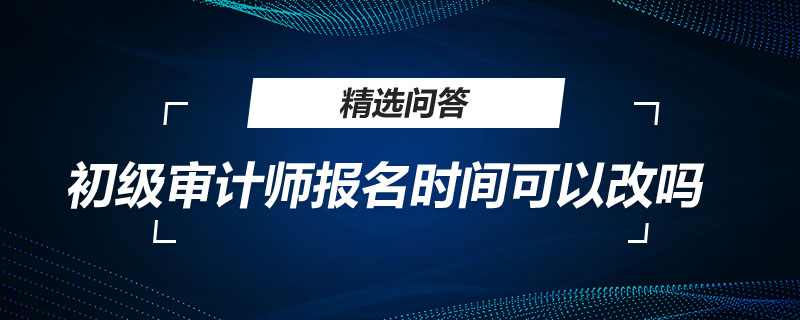 精选问答

初级审计师报名时间可以改吗